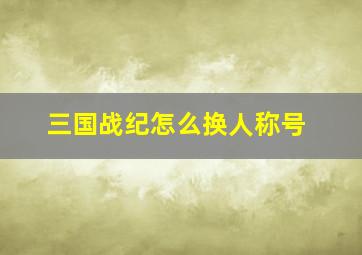 三国战纪怎么换人称号